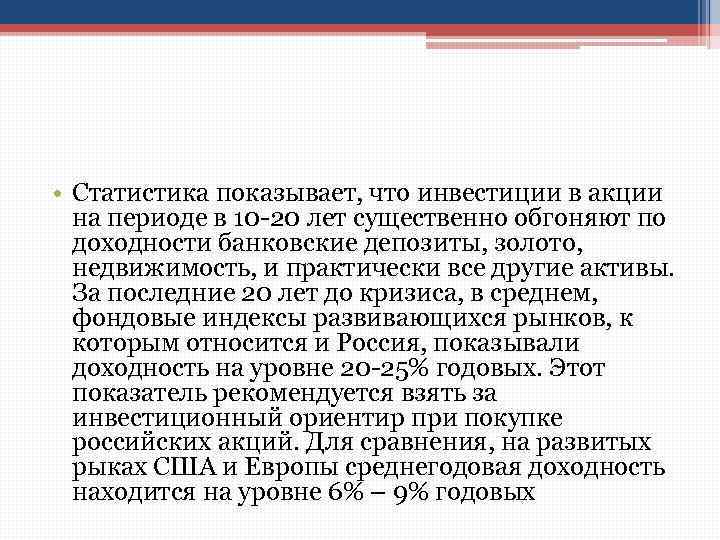 • Статистика показывает, что инвестиции в акции на периоде в 10-20 лет существенно обгоняют по доходности банковские депозиты, золото, недвижимость, и практически все другие активы. За последние 20 лет до кризиса, в среднем, фондовые индексы развивающихся рынков, к которым относится и Россия, показывали доходность на уровне 20-25% годовых. Этот показатель рекомендуется взять за инвестиционный ориентир при покупке российских акций. Для сравнения, на развитых рыках США и Европы среднегодовая доходность находится на уровне 6% – 9% годовых